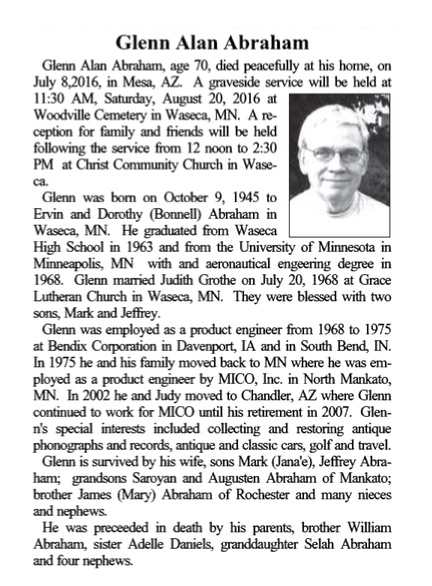 Glenn Alan Abraham

Glenn Alan Abraham, age 70, died peacefully at his home, on July 8,2016, in Mesa, AZ. A graveside service will be held at 11:30 AM, Saturday, August 20, 2016 at Woodville Cemetery in Waseca, MN. A reception for family and friends will be held following the service from 12 noon to 2:30 PM at Christ Community Church in Waseca.

Glenn was born on October 9, 1945 to Ervin and Dorothy (Bonnell) Abraham in Waseca, MN. He graduated from Waseca High School in 1963 and from the University of Minnesota in Minneapolis, MN with and aeronautical engeering degree in 1968. Glenn married Judith Grothe on July 20, 1968 at Grace Lutheran Church in Waseca, MN. They were blessed with two sons, Mark and Jeffrey.

Glenn was employed as a product engineer from 1968 to 1975 at Bendix Corporation in Davenport, IA and in South Bend, IN. In 1975 he and his family moved back to MN where he was employed as a product engineer by MICO, Inc. in North Mankato, MN. In 2002 he and Judy moved to Chandler, AZ where Glenn continued to work for MICO until his retirement in 2007. Glenn's special interests included collecting and restoring antique phonographs and records, antique and classic cars, golf and travel.

Glenn is survived by his wife, sons Mark (Jana'e), Jeffrey Abraham; grandsons Saroyan and Augusten Abraham of Mankato; brother James (Mary) Abraham of Rochester and many nieces and nephews.

He was preceeded in death by his parents, brother William Abraham, sister Adelle Daniels, granddaughter Selah Abraham and four nephews.